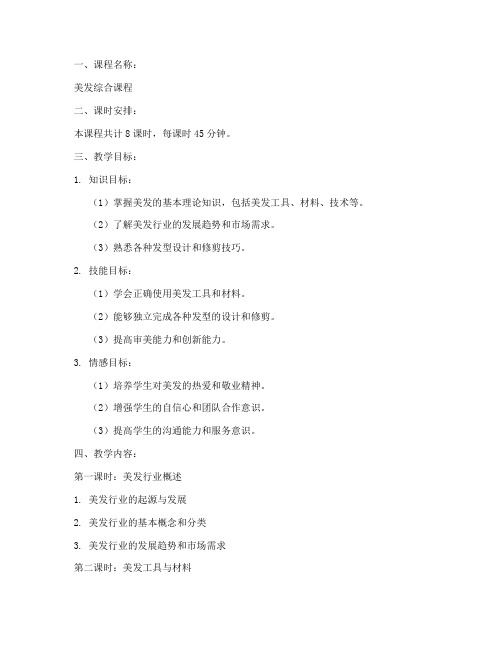 一、课程名称：

美发综合课程

二、课时安排：

本课程共计 8 课时，每课时 45 分钟。

三、教学目标：

1. 知识目标：

（1）掌握美发的基本理论知识，包括美发工具、材料、技术等。

（2）了解美发行业的发展趋势和市场需求。

（3）熟悉各种发型设计和修剪技巧。

2. 技能目标：

（1）学会正确使用美发工具和材料。

（2）能够独立完成各种发型的设计和修剪。

（3）提高审美能力和创新能力。

3. 情感目标：

（1）培养学生对美发的热爱和敬业精神。

（2）增强学生的自信心和团队合作意识。

（3）提高学生的沟通能力和服务意识。

四、教学内容：

第一课时：美发行业概述

1. 美发行业的起源与发展

2. 美发行业的基本概念和分类

3. 美发行业的发展趋势和市场需求

第二课时：美发工具与材料